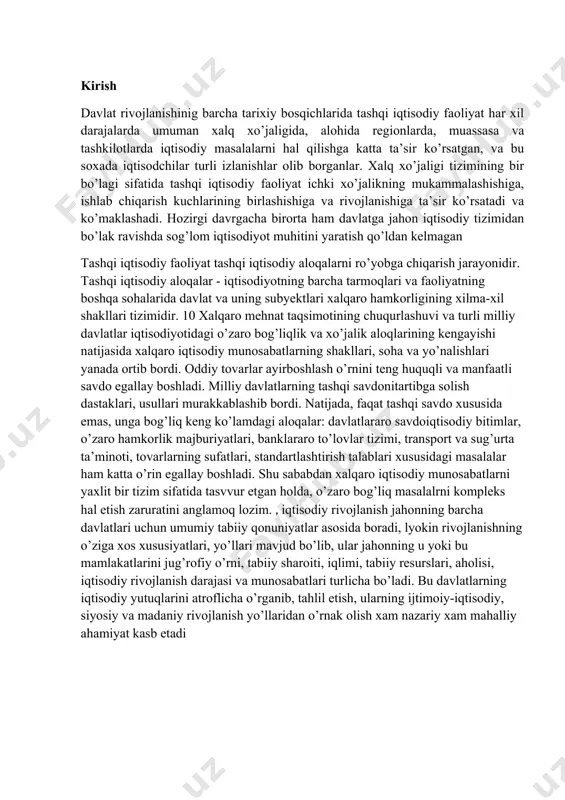 Kirish

Davlat rivojlanishinig barcha tarixiy bosqichlarida tashqi iqtisodiy faoliyat har xil darajalarda umuman xalq xo'jaligida, alohida regionlarda, muassasa va tashkilotlarda iqtisodiy masalalarni hal qilishga katta ta'sir ko'rsatgan, va bu soxada iqtisodchilar turli izlanishlar olib borganlar. Xalq xo'jaligi tizimining bir bo'lagi sifatida tashqi iqtisodiy faoliyat ichki xo'jalikning mukammalashishiga, ishlab chiqarish kuchlarining birlashishiga va rivojlanishiga ta'sir ko'rsatadi va ko'maklashadi. Hozirgi davrgacha birorta ham davlatga jahon iqtisodiy tizimidan bo'lak ravishda sog'lom iqtisodiyot muhitini yaratish qo'ldan kelmagan

Tashqi iqtisodiy faoliyat tashqi iqtisodiy aloqalarni ro'yobga chiqarish jarayonidir. Tashqi iqtisodiy aloqalar - iqtisodiyotning barcha tarmoqlari va faoliyatning boshqa sohalarida davlat va uning subyektlari xalqaro hamkorligining xilma-xil shakllari tizimidir. 10 Xalqaro mehnat taqsimotining chuqurlashuvi va turli milliy davlatlar iqtisodiyotidagi o'zaro bog'liqlik va xo'jalik aloqlarining kengayishi natijasida xalqaro iqtisodiy munosabatlarning shakllari, soha va yo'nalishlari yanada ortib bordi. Oddiy tovarlar ayirboshlash o'rnini teng huquqli va manfaatli savdo egallay boshladi. Milliy davlatlarning tashqi savdonitartibga solish dastaklari, usullari murakkablashib bordi. Natijada, faqat tashqi savdo xususida emas, unga bog'liq keng ko'lamdagi aloqalar: davlatlararo savdoiqtisodiy bitimlar, o'zaro hamkorlik majburiyatlari, banklararo to'lovlar tizimi, transport va sug'urta ta'minoti, tovarlarning sufatlari, standartlashtirish talablari xususidagi masalalar ham katta o'rin egallay boshladi. Shu sababdan xalqaro iqtisodiy munosabatlarni yaxlit bir tizim sifatida tasvvur etgan holda, o'zaro bog'liq masalalrni kompleks hal etish zaruratini anglamoq lozim. , iqtisodiy rivojlanish jahonning barcha davlatlari uchun umumiy tabiiy qonuniyatlar asosida boradi, lyokin rivojlanishning o'ziga xos xususiyatlari, yo'llari mavjud bo'lib, ular jahonning u yoki bu mamlakatlarini jug'rofiy o'rni, tabiiy sharoiti, iqlimi, tabiiy resurslari, aholisi, iqtisodiy rivojlanish darajasi va munosabatlari turlicha bo'ladi. Bu davlatlarning iqtisodiy yutuqlarini atroflicha o'rganib, tahlil etish, ularning ijtimoiy-iqtisodiy, siyosiy va madaniy rivojlanish yo'llaridan o'rnak olish xam nazariy xam mahalliy ahamiyat kasb etadi